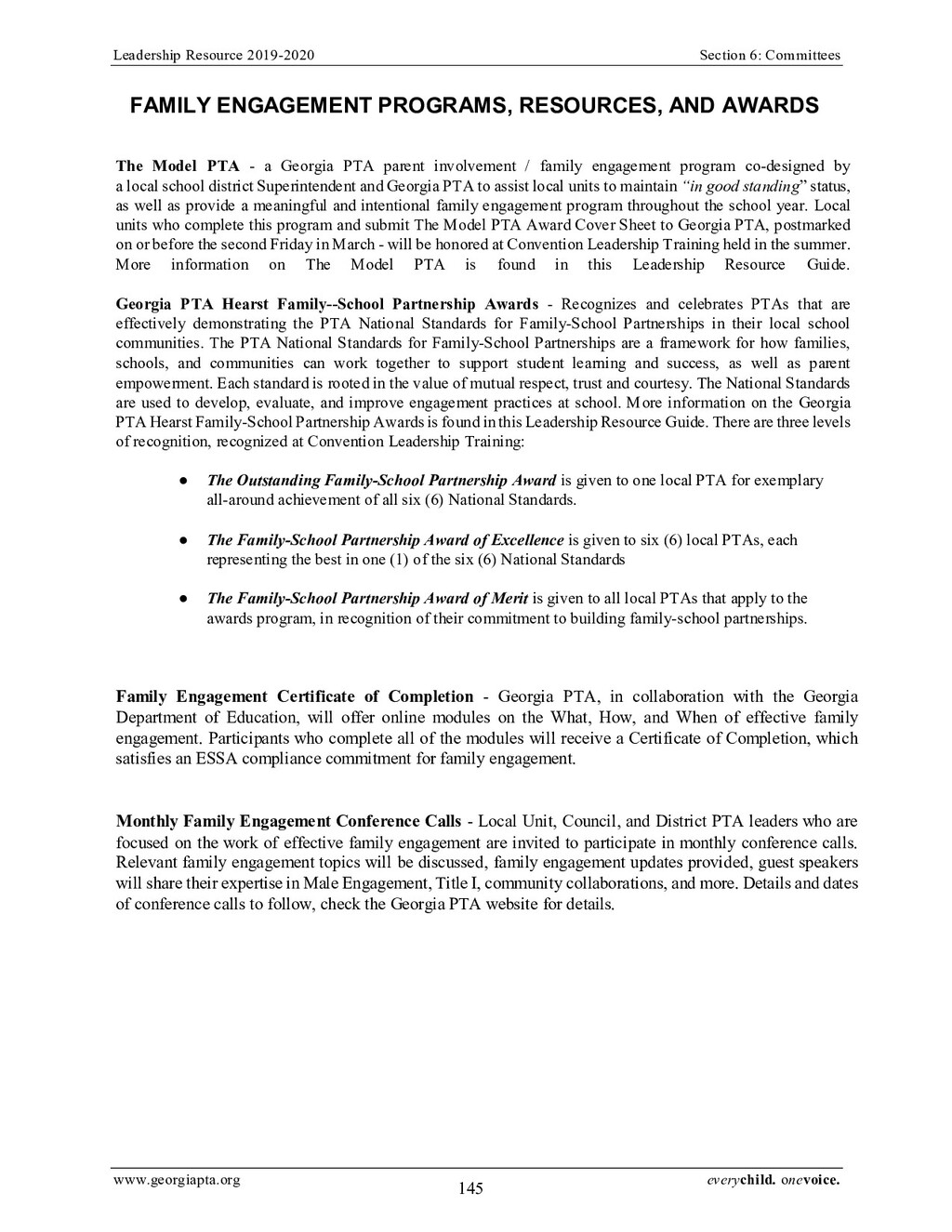 Leadership Resource 2019-2020

Section 6: Committees

FAMILY ENGAGEMENT PROGRAMS, RESOURCES, AND AWARDS

The Model PTA - a Georgia PTA parent involvement / family engagement program co-designed by a local school district Superintendent and Georgia PTA to assist local units to maintain "in good standing" status, as well as provide a meaningful and intentional family engagement program throughout the school year. Local units who complete this program and submit The Model PTA Award Cover Sheet to Georgia PTA, postmarked on or before the second Friday in March - will be honored at Convention Leadership Training held in the summer. More information on The Model PTA is found in this Leadership Resource Guide.

Georgia PTA Hearst Family--School Partnership Awards - Recognizes and celebrates PTAs that are effectively demonstrating the PTA National Standards for Family-School Partnerships in their local school communities. The PTA National Standards for Family-School Partnerships are a framework for how families, schools, and communities can work together to support student learning and success, as well as parent empowerment. Each standard is rooted in the value of mutual respect, trust and courtesy. The National Standards are used to develop, evaluate, and improve engagement practices at school. More information on the Georgia PTA Hearst Family-School Partnership Awards is found in this Leadership Resource Guide. There are three levels of recognition, recognized at Convention Leadership Training:

● The Outstanding Family-School Partnership Award is given to one local PTA for exemplary all-around achievement of all six (6) National Standards.

● The Family-School Partnership Award of Excellence is given to six (6) local PTAs, each representing the best in one (1) of the six (6) National Standards

● The Family-School Partnership Award of Merit is given to all local PTAs that apply to the awards program, in recognition of their commitment to building family-school partnerships.

Family Engagement Certificate of Completion - Georgia PTA, in collaboration with the Georgia Department of Education, will offer online modules on the What, How, and When of effective family engagement. Participants who complete all of the modules will receive a Certificate of Completion, which satisfies an ESSA compliance commitment for family engagement.

Monthly Family Engagement Conference Calls - Local Unit, Council, and District PTA leaders who are focused on the work of effective family engagement are invited to participate in monthly conference calls. Relevant family engagement topics will be discussed, family engagement updates provided, guest speakers will share their expertise in Male Engagement, Title I, community collaborations, and more. Details and dates of conference calls to follow, check the Georgia PTA website for details.

www.georgiapta.org

145

everychild. onevoice.